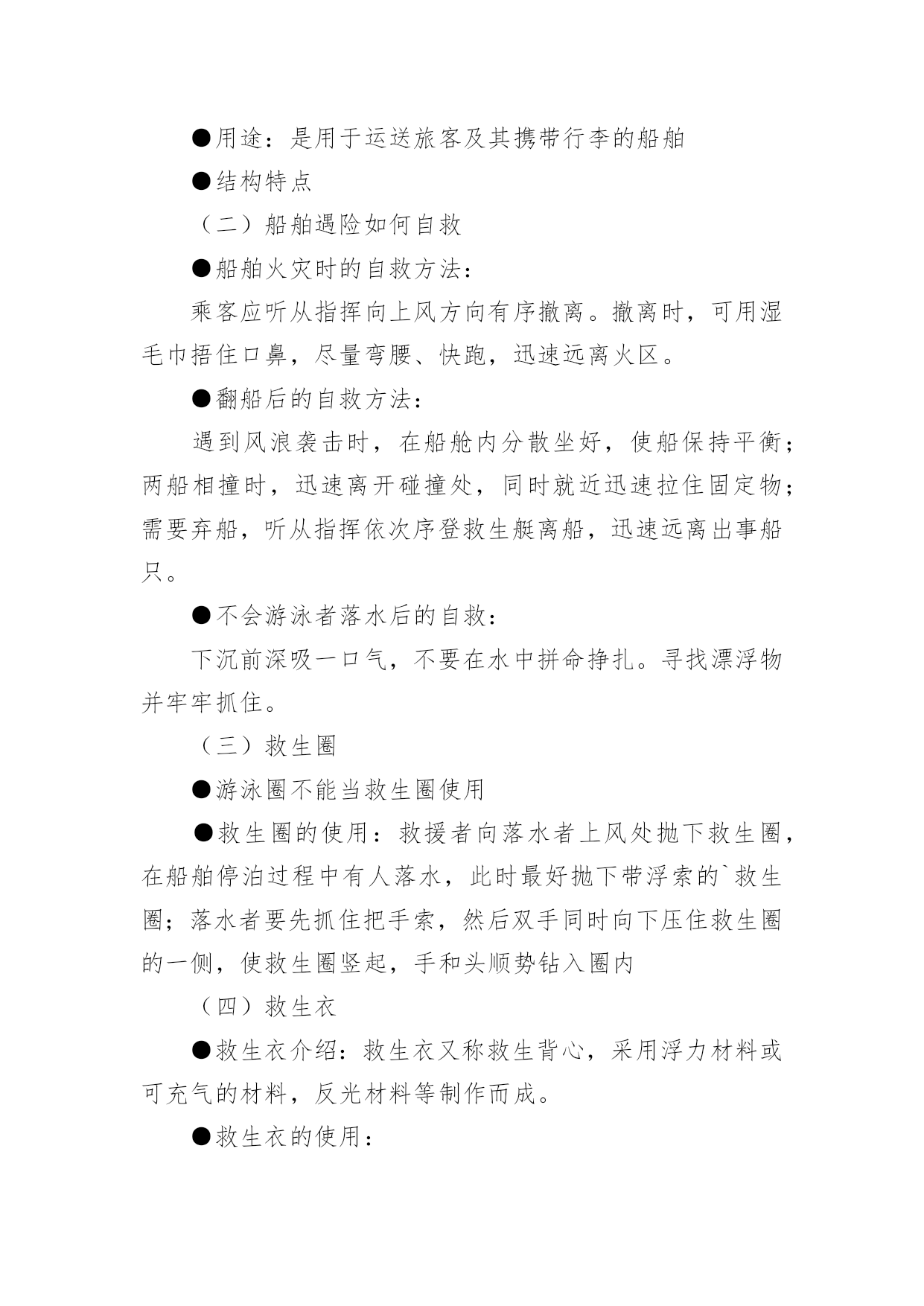 ●用途：是用于运送旅客及其携带行李的船舶

●结构特点

（二）船舶遇险如何自救

●船舶火灾时的自救方法：

乘客应听从指挥向上风方向有序撤离。撤离时，可用湿毛巾捂住口鼻，尽量弯腰、快跑，迅速远离火区。

●翻船后的自救方法：

遇到风浪袭击时，在船舱内分散坐好，使船保持平衡；两船相撞时，迅速离开碰撞处，同时就近迅速拉住固定物；需要弃船，听从指挥依次序登救生艇离船，迅速远离出事船只。

●不会游泳者落水后的自救：

下沉前深吸一口气，不要在水中拼命挣扎。寻找漂浮物并牢牢抓住。

（三）救生圈

●游泳圈不能当救生圈使用

●救生圈的使用：救援者向落水者上风处抛下救生圈，在船舶停泊过程中有人落水，此时最好抛下带浮索的`救生圈；落水者要先抓住把手索，然后双手同时向下压住救生圈的一侧，使救生圈竖起，手和头顺势钻入圈内

（四）救生衣

●救生衣介绍：救生衣又称救生背心，采用浮力材料或可充气的材料，反光材料等制作而成。

●救生衣的使用：